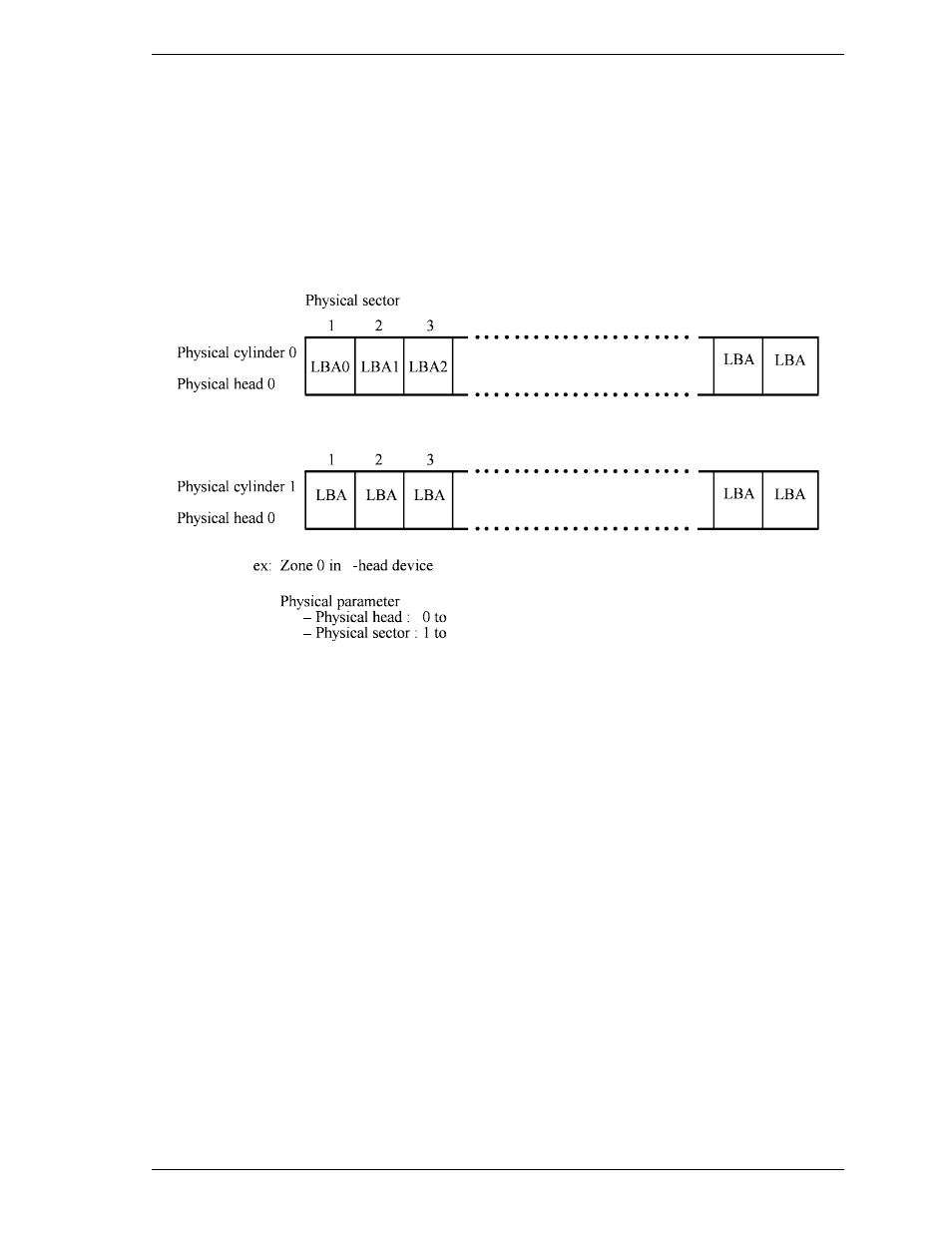 Physical sector

1 2 3

Physical cylinder 0

Physical head 0

LBA0 LBA1 LBA2 LBA LBA

1 2 3

Physical cylinder 1

Physical head 0

LBA LBA LBA LBA LBA

ex: Zone 0 in -head device

Physical parameter
– Physical head : 0 to
– Physical sector : 1 to